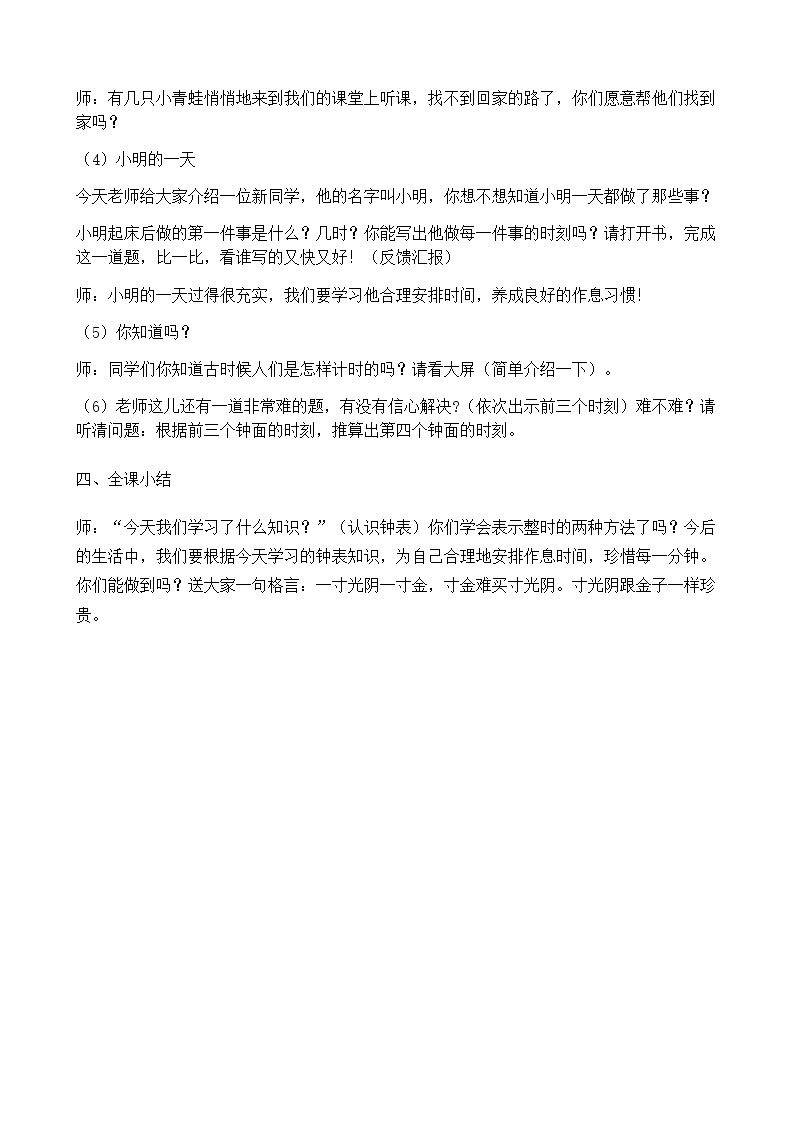 师：有几只小青蛙悄悄地来到我们的课堂上听课，找不到回家的路了，你们愿意帮他们找到家吗？

（4）小明的一天

今天老师给大家介绍一位新同学，他的名字叫小明，你想不想知道小明一天都做了那些事？

小明起床后做的第一件事是什么？几时？你能写出他做每一件事的时刻吗？请打开书，完成这一道题，比一比，看谁写的又快又好！（反馈汇报）

师：小明的一天过得很充实，我们要学习他合理安排时间，养成良好的作息习惯!

（5）你知道吗？

师：同学们你知道古时候人们是怎样计时的吗？请看大屏（简单介绍一下）。

（6）老师这儿还有一道非常难的题，有没有信心解决?（依次出示前三个时刻）难不难？请听清问题：根据前三个钟面的时刻，推算出第四个钟面的时刻。

四、全课小结

师：“今天我们学习了什么知识？”（认识钟表）你们学会表示整时的两种方法了吗？今后的生活中，我们要根据今天学习的钟表知识，为自己合理地安排作息时间，珍惜每一分钟。你们能做到吗？送大家一句格言：一寸光阴一寸金，寸金难买寸光阴。寸光阴跟金子一样珍贵。